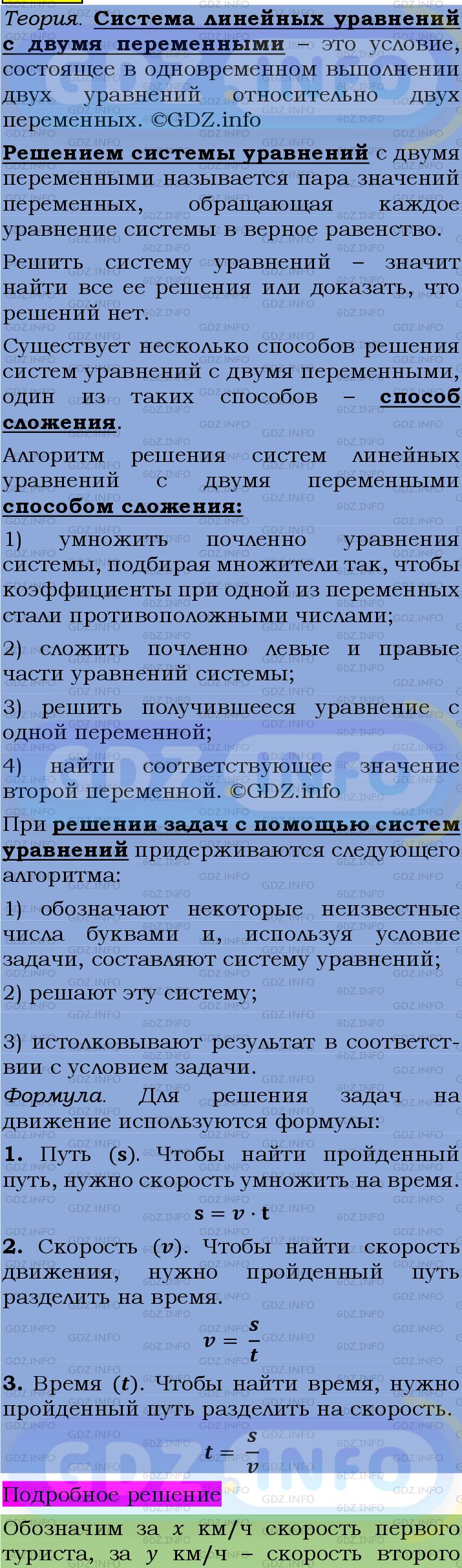 Теория. Система линейных уравнений с двумя переменными – это условие, состоящее в одновременном выполнении двух уравнений относительно двух переменных. ©GDZ.info

Решением системы уравнений с двумя переменными называется пара значений переменных, обращающая каждое уравнение системы в верное равенство.

Решить систему уравнений – значит найти все ее решения или доказать, что решений нет.

Существует несколько способов решения систем уравнений с двумя переменными, один из таких способов – способ сложения.

Алгоритм решения систем линейных уравнений с двумя переменными способом сложения:

1) умножить почленно уравнения системы, подбирая множители так, чтобы коэффициенты при одной из переменных стали противоположными числами;

2) сложить почленно левые и правые части уравнений системы;

3) решить получившееся уравнение с одной переменной;

4) найти соответствующее значение второй переменной. ©GDZ.info

При решении задач с помощью систем уравнений придерживаются следующего алгоритма:

1) обозначают некоторые неизвестные числа буквами и, используя условие задачи, составляют систему уравнений;

2) решают эту систему;

3) истолковывают результат в соответствии с условием задачи.

Формула. Для решения задач на движение используются формулы:

1. Путь ($s$). Чтобы найти пройденный путь, нужно скорость умножить на время.

$s = v \cdot t$

2. Скорость ($v$). Чтобы найти скорость движения, нужно пройденный путь разделить на время.

$v = \frac{s}{t}$

3. Время ($t$). Чтобы найти время, нужно пройденный путь разделить на скорость.

$t = \frac{s}{v}$

Подробное решение

Обозначим за $x$ км/ч скорость первого туриста, за $y$ км/ч – скорость второго